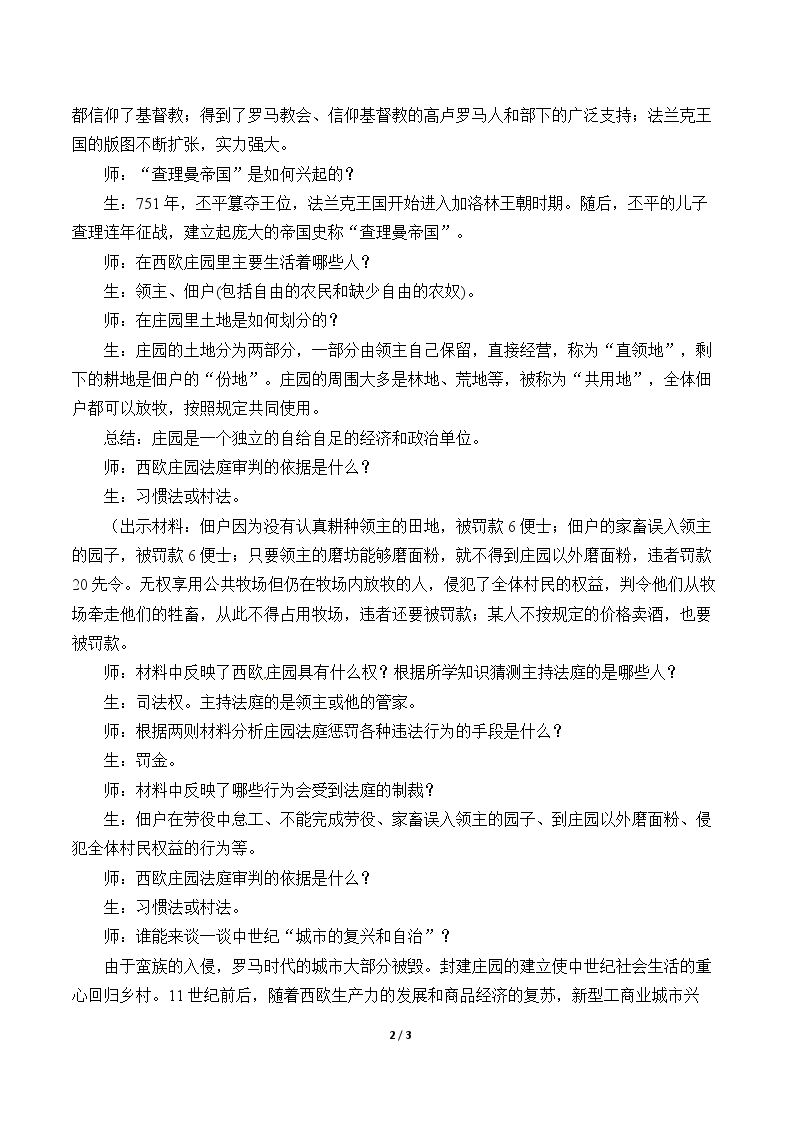 都信仰了基督教；得到了罗马教会、信仰基督教的高卢罗马人和部下的广泛支持；法兰克王国的版图不断扩张，实力强大。

师：“查理曼帝国”是如何兴起的？

生：751年，丕平篡夺王位，法兰克王国开始进入加洛林王朝时期。随后，丕平的儿子查理连年征战，建立起庞大的帝国史称“查理曼帝国”。

师：在西欧庄园里主要生活着哪些人？

生：领主、佃户(包括自由的农民和缺少自由的农奴)。

师：在庄园里土地是如何划分的？

生：庄园的土地分为两部分，一部分由领主自己保留，直接经营，称为“直领地”，剩下的耕地是佃户的“份地”。庄园的周围大多是林地、荒地等，被称为“共用地”，全体佃户都可以放牧，按照规定共同使用。

总结：庄园是一个独立的自给自足的经济和政治单位。

师：西欧庄园法庭审判的依据是什么？

生：习惯法或村法。

（出示材料：佃户因为没有认真耕种领主的田地，被罚款6便士；佃户的家畜误入领主的园子，被罚款6便士；只要领主的磨坊能够磨面粉，就不得到庄园以外磨面粉，违者罚款20先令。无权享用公共牧场但仍在牧场内放牧的人，侵犯了全体村民的权益，判令他们从牧场牵走他们的牲畜，从此不得占用牧场，违者还要被罚款；某人不按规定的价格卖酒，也要被罚款。

师：材料中反映了西欧庄园具有什么权？根据所学知识猜测主持法庭的是哪些人？

生：司法权。主持法庭的是领主或他的管家。

师：根据两则材料分析庄园法庭惩罚各种违法行为的手段是什么？

生：罚金。

师：材料中反映了哪些行为会受到法庭的制裁？

生：佃户在劳役中怠工、不能完成劳役、家畜误入领主的园子、到庄园以外磨面粉、侵犯全体村民权益的行为等。

师：西欧庄园法庭审判的依据是什么？

生：习惯法或村法。

师：谁能来谈一谈中世纪“城市的复兴和自治”？

由于蛮族的入侵，罗马时代的城市大部分被毁。封建庄园的建立使中世纪社会生活的重心回归乡村。11世纪前后，随着西欧生产力的发展和商品经济的复苏，新型工商业城市兴

2 / 3